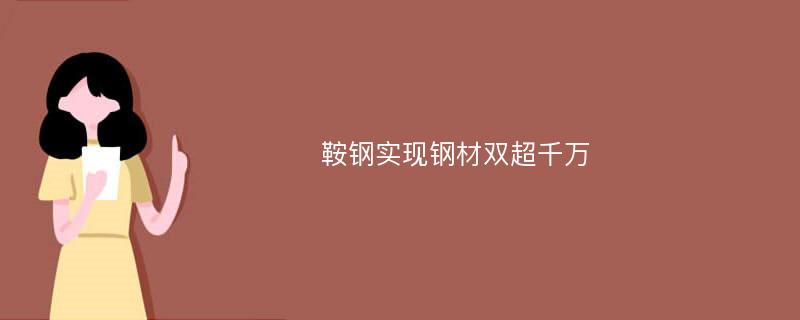 鞍钢实现钢材双超千万